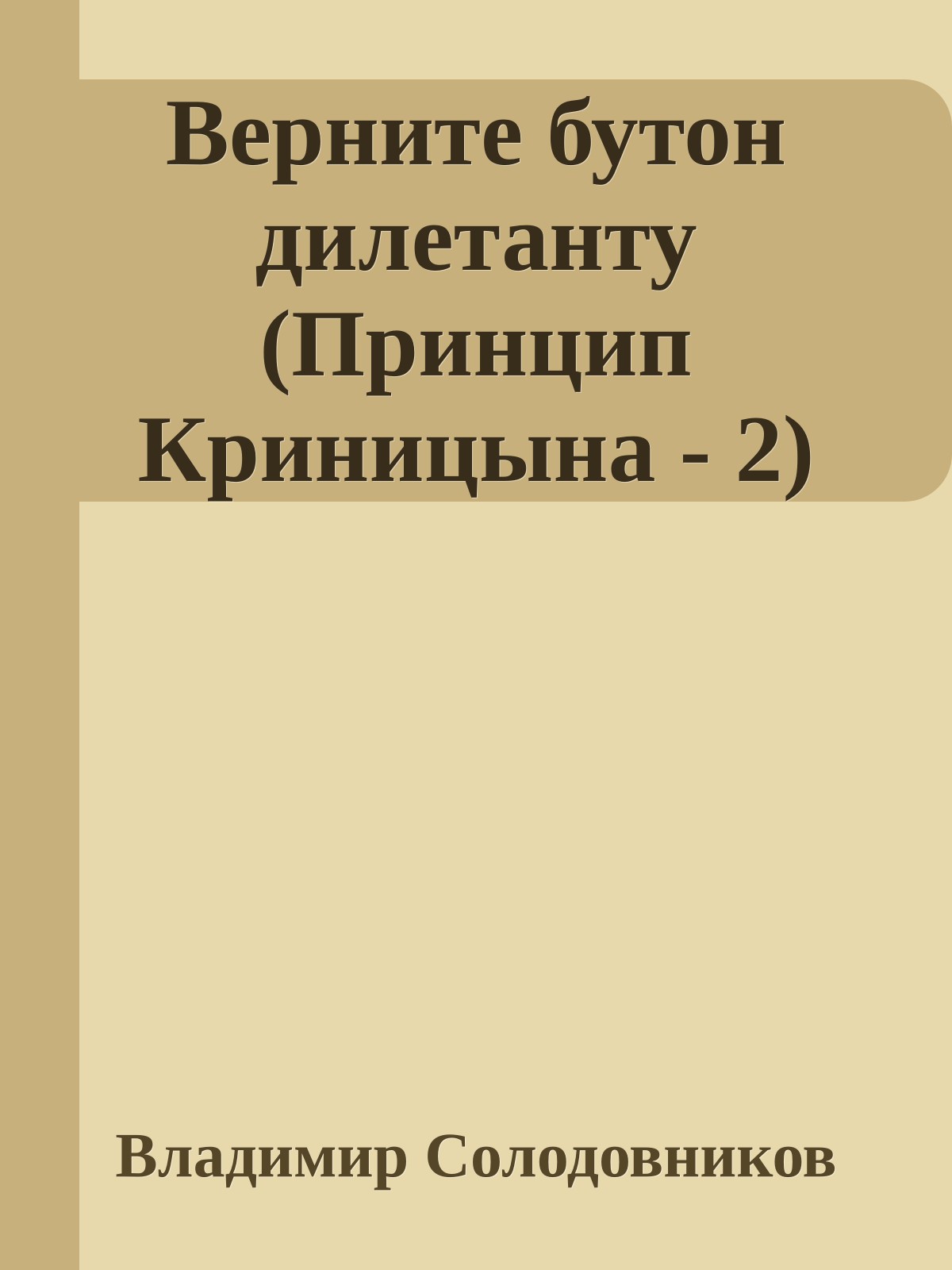 Верните бутон дилетанту (Принцип Криницына - 2)

Владимир Солодовников